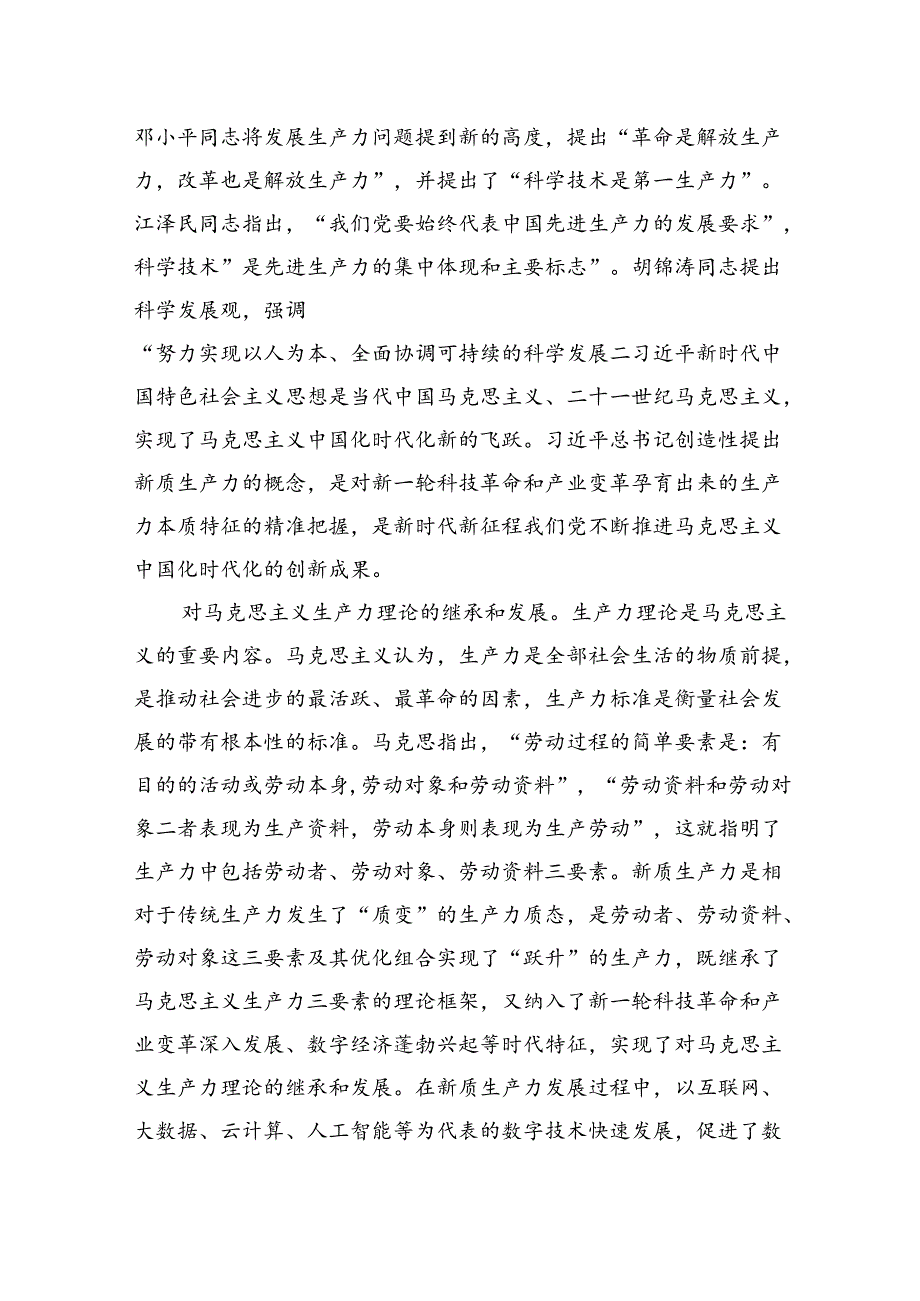 邓小平同志将发展生产力问题提到新的高度，提出“革命是解放生产力，改革也是解放生产力”，并提出了“科学技术是第一生产力”。江泽民同志指出，“我们党要始终代表中国先进生产力的发展要求”，科学技术”是先进生产力的集中体现和主要标志”。胡锦涛同志提出科学发展观，强调

“努力实现以人为本、全面协调可持续的科学发展二习近平新时代中国特色社会主义思想是当代中国马克思主义、二十一世纪马克思主义，实现了马克思主义中国化时代化新的飞跃。习近平总书记创造性提出新质生产力的概念，是对新一轮科技革命和产业变革孕育出来的生产力本质特征的精准把握，是新时代新征程我们党不断推进马克思主义中国化时代化的创新成果。

对马克思主义生产力理论的继承和发展。生产力理论是马克思主义的重要内容。马克思主义认为，生产力是全部社会生活的物质前提，是推动社会进步的最活跃、最革命的因素，生产力标准是衡量社会发展的带有根本性的标准。马克思指出，“劳动过程的简单要素是：有目的的活动或劳动本身,劳动对象和劳动资料”，“劳动资料和劳动对象二者表现为生产资料，劳动本身则表现为生产劳动”，这就指明了生产力中包括劳动者、劳动对象、劳动资料三要素。新质生产力是相对于传统生产力发生了“质变”的生产力质态，是劳动者、劳动资料、劳动对象这三要素及其优化组合实现了“跃升”的生产力，既继承了马克思主义生产力三要素的理论框架，又纳入了新一轮科技革命和产业变革深入发展、数字经济蓬勃兴起等时代特征，实现了对马克思主义生产力理论的继承和发展。在新质生产力发展过程中，以互联网、大数据、云计算、人工智能等为代表的数字技术快速发展，促进了数